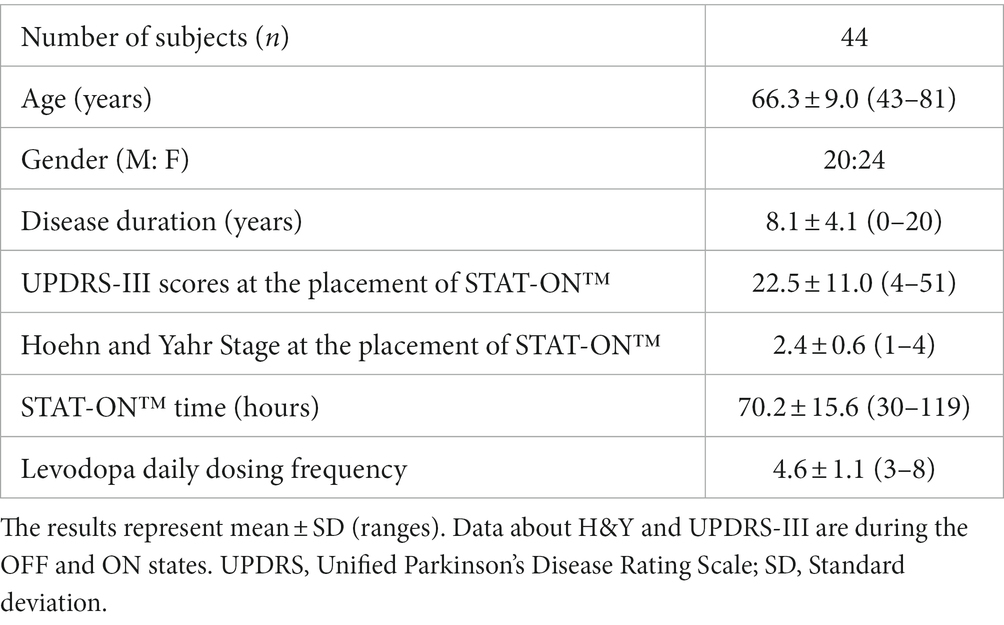 | Number of subjects (*n*) | 44 |
|---|---|
| Age (years) | 66.3 ± 9.0 (43–81) |
| Gender (M: F) | 20:24 |
| Disease duration (years) | 8.1 ± 4.1 (0–20) |
| UPDRS-III scores at the placement of STAT-ON™ | 22.5 ± 11.0 (4–51) |
| Hoehn and Yahr Stage at the placement of STAT-ON™ | 2.4 ± 0.6 (1–4) |
| STAT-ON™ time (hours) | 70.2 ± 15.6 (30–119) |
| Levodopa daily dosing frequency | 4.6 ± 1.1 (3–8) |

The results represent mean ± SD (ranges). Data about H&Y and UPDRS-III are during the OFF and ON states. UPDRS, Unified Parkinson's Disease Rating Scale; SD, Standard deviation.